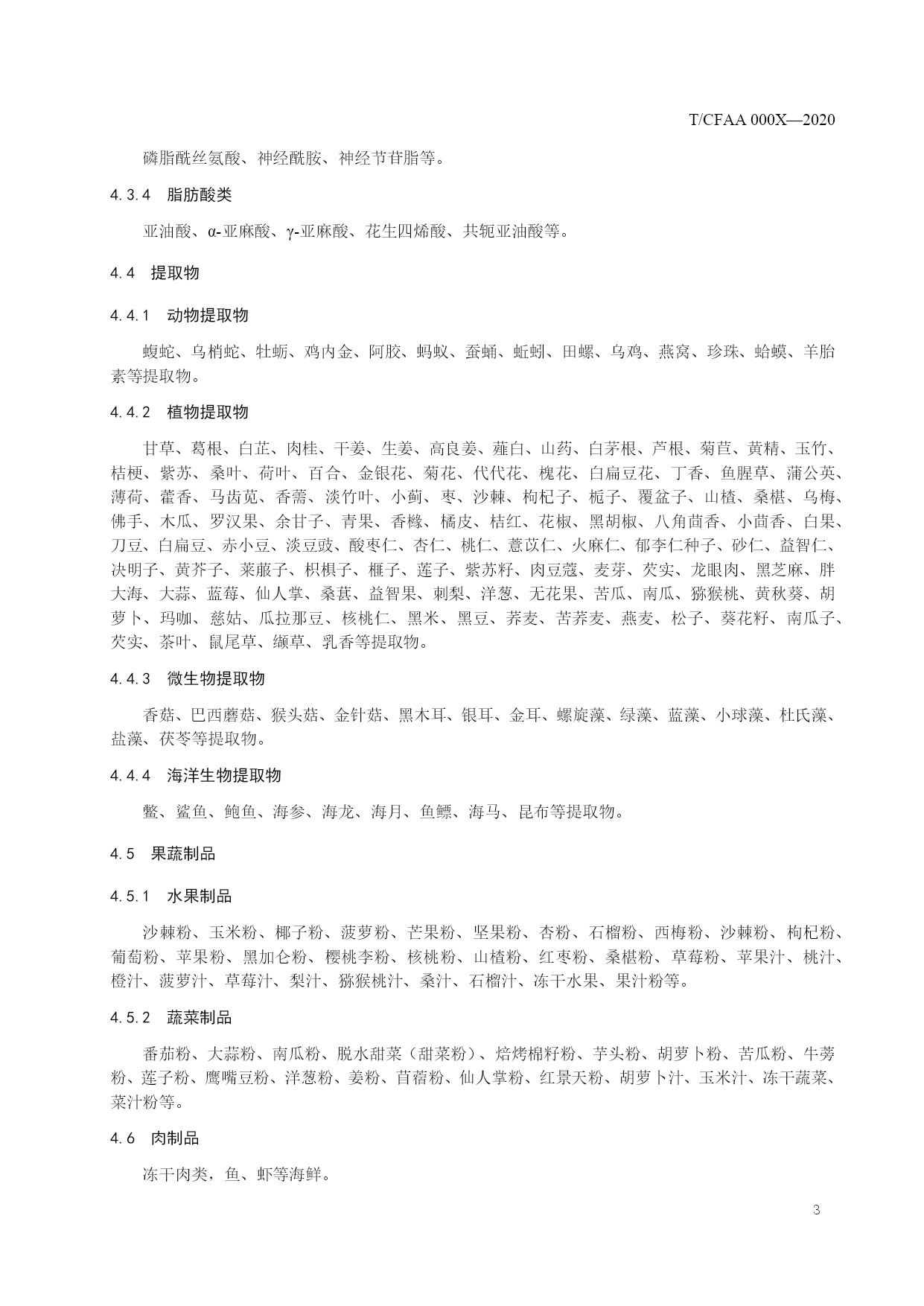 T/CFAA 000X—2020

磷脂酰丝氨酸、神经酰胺、神经节苷脂等。

4.3.4 脂肪酸类

亚油酸、α-亚麻酸、γ-亚麻酸、花生四烯酸、共轭亚油酸等。

4.4 提取物

4.4.1 动物提取物

蝮蛇、乌梢蛇、牡蛎、鸡内金、阿胶、蚂蚁、蚕蛹、蚯蚓、田螺、乌鸡、燕窝、珍珠、蛤蟆、羊胎素等提取物。

4.4.2 植物提取物

甘草、葛根、白芷、肉桂、干姜、生姜、高良姜、薤白、山药、白茅根、芦根、菊苣、黄精、玉竹、桔梗、紫苏、桑叶、荷叶、百合、金银花、菊花、代代花、槐花、白扁豆花、丁香、鱼腥草、蒲公英、薄荷、藿香、马齿苋、香薷、淡竹叶、小蓟、枣、沙棘、枸杞子、栀子、覆盆子、山楂、桑椹、乌梅、佛手、木瓜、罗汉果、余甘子、青果、香橼、橘皮、桔红、花椒、黑胡椒、八角茴香、小茴香、白果、刀豆、白扁豆、赤小豆、淡豆豉、酸枣仁、杏仁、桃仁、薏苡仁、火麻仁、郁李仁种子、砂仁、益智仁、决明子、黄芥子、莱菔子、枳椇子、榧子、莲子、紫苏籽、肉豆蔻、麦芽、芡实、龙眼肉、黑芝麻、胖大海、大蒜、蓝莓、仙人掌、桑葚、益智果、刺梨、洋葱、无花果、苦瓜、南瓜、猕猴桃、黄秋葵、胡萝卜、玛咖、慈姑、瓜拉那豆、核桃仁、黑米、黑豆、荞麦、苦荞麦、燕麦、松子、葵花籽、南瓜子、芡实、茶叶、鼠尾草、缬草、乳香等提取物。

4.4.3 微生物提取物

香菇、巴西蘑菇、猴头菇、金针菇、黑木耳、银耳、金耳、螺旋藻、绿藻、蓝藻、小球藻、杜氏藻、盐藻、茯苓等提取物。

4.4.4 海洋生物提取物

鳖、鲨鱼、鲍鱼、海参、海龙、海月、鱼鳔、海马、昆布等提取物。

4.5 果蔬制品

4.5.1 水果制品

沙棘粉、玉米粉、椰子粉、菠萝粉、芒果粉、坚果粉、杏粉、石榴粉、西梅粉、沙棘粉、枸杞粉、葡萄粉、苹果粉、黑加仑粉、樱桃李粉、核桃粉、山楂粉、红枣粉、桑椹粉、草莓粉、苹果汁、桃汁、橙汁、菠萝汁、草莓汁、梨汁、猕猴桃汁、桑汁、石榴汁、冻干水果、果汁粉等。

4.5.2 蔬菜制品

番茄粉、大蒜粉、南瓜粉、脱水甜菜（甜菜粉）、焙烤棉籽粉、芋头粉、胡萝卜粉、苦瓜粉、牛蒡粉、莲子粉、鹰嘴豆粉、洋葱粉、姜粉、苜蓿粉、仙人掌粉、红景天粉、胡萝卜汁、玉米汁、冻干蔬菜、菜汁粉等。

4.6 肉制品

冻干肉类，鱼、虾等海鲜。

3